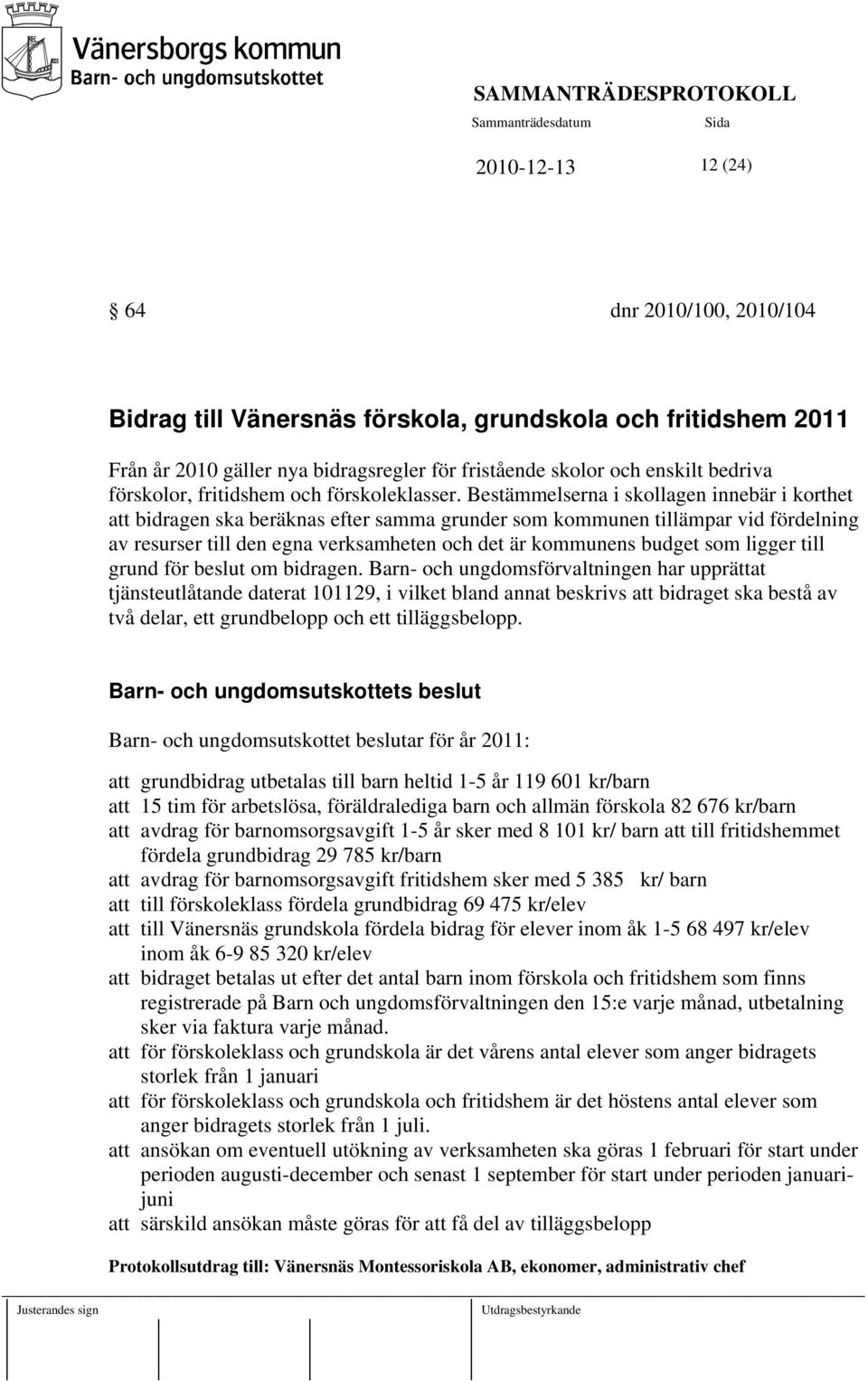 Vänersborgs kommun
Barn- och ungdomsutskottet

SAMMANTRÄDESPROTOKOLL
Sammanträdesdatum Sida
2010-12-13 12 (24)

§ 64 dnr 2010/100, 2010/104

Bidrag till Vänersnäs förskola, grundskola och fritidshem 2011

Från år 2010 gäller nya bidragsregler för fristående skolor och enskilt bedriva förskolor, fritidshem och förskoleklasser. Bestämmelserna i skollagen innebär i korthet att bidragen ska beräknas efter samma grunder som kommunen tillämpar vid fördelning av resurser till den egna verksamheten och det är kommunens budget som ligger till grund för beslut om bidragen. Barn- och ungdomsförvaltningen har upprättat tjänsteutlåtande daterat 101129, i vilket bland annat beskrivs att bidraget ska bestå av två delar, ett grundbelopp och ett tilläggsbelopp.

Barn- och ungdomsutskottets beslut

Barn- och ungdomsutskottet beslutar för år 2011:

att grundbidrag utbetalas till barn heltid 1-5 år 119 601 kr/barn
att 15 tim för arbetslösa, föräldralediga barn och allmän förskola 82 676 kr/barn
att avdrag för barnomsorgsavgift 1-5 år sker med 8 101 kr/ barn att till fritidshemmet fördela grundbidrag 29 785 kr/barn
att avdrag för barnomsorgsavgift fritidshem sker med 5 385 kr/ barn
att till förskoleklass fördela grundbidrag 69 475 kr/elev
att till Vänersnäs grundskola fördela bidrag för elever inom åk 1-5 68 497 kr/elev inom åk 6-9 85 320 kr/elev
att bidraget betalas ut efter det antal barn inom förskola och fritidshem som finns registrerade på Barn och ungdomsförvaltningen den 15:e varje månad, utbetalning sker via faktura varje månad.
att för förskoleklass och grundskola är det vårens antal elever som anger bidragets storlek från 1 januari
att för förskoleklass och grundskola och fritidshem är det höstens antal elever som anger bidragets storlek från 1 juli.
att ansökan om eventuell utökning av verksamheten ska göras 1 februari för start under perioden augusti-december och senast 1 september för start under perioden januari-juni
att särskild ansökan måste göras för att få del av tilläggsbelopp

Protokollsutdrag till: Vänersnäs Montessoriskola AB, ekonomer, administrativ chef

Justerandes sign Utdragsbestyrkande